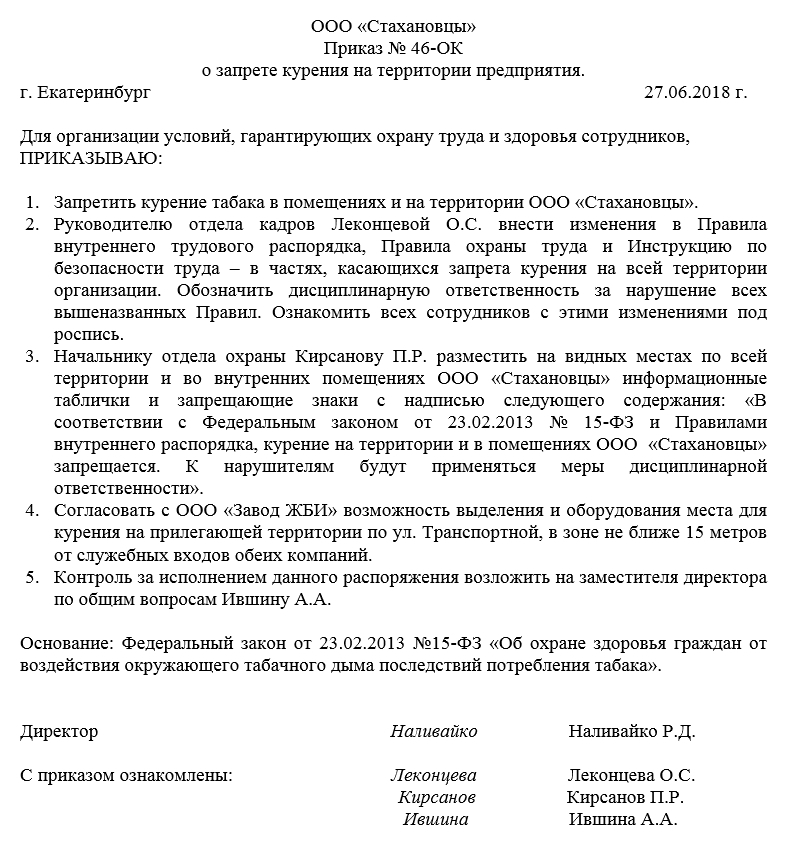 ООО «Стахановцы»
Приказ № 46-ОК
о запрете курения на территории предприятия.

г. Екатеринбург 27.06.2018 г.

Для организации условий, гарантирующих охрану труда и здоровья сотрудников, ПРИКАЗЫВАЮ:

1. Запретить курение табака в помещениях и на территории ООО «Стахановцы».
2. Руководителю отдела кадров Леконцевой О.С. внести изменения в Правила внутреннего трудового распорядка, Правила охраны труда и Инструкцию по безопасности труда – в частях, касающихся запрета курения на всей территории организации. Обозначить дисциплинарную ответственность за нарушение всех вышеназванных Правил. Ознакомить всех сотрудников с этими изменениями под роспись.
3. Начальнику отдела охраны Кирсанову П.Р. разместить на видных местах по всей территории и во внутренних помещениях ООО «Стахановцы» информационные таблички и запрещающие знаки с надписью следующего содержания: «В соответствии с Федеральным законом от 23.02.2013 № 15-ФЗ и Правилами внутреннего распорядка, курение на территории и в помещениях ООО «Стахановцы» запрещается. К нарушителям будут применяться меры дисциплинарной ответственности».
4. Согласовать с ООО «Завод ЖБИ» возможность выделения и оборудования места для курения на прилегающей территории по ул. Транспортной, в зоне не ближе 15 метров от служебных входов обеих компаний.
5. Контроль за исполнением данного распоряжения возложить на заместителя директора по общим вопросам Ившину А.А.

Основание: Федеральный закон от 23.02.2013 №15-ФЗ «Об охране здоровья граждан от воздействия окружающего табачного дыма последствий потребления табака».

Директор Наливайко Наливайко Р.Д.

С приказом ознакомлены: Леконцева Леконцева О.С.
Кирсанов Кирсанов П.Р.
Ившина Ившина А.А.